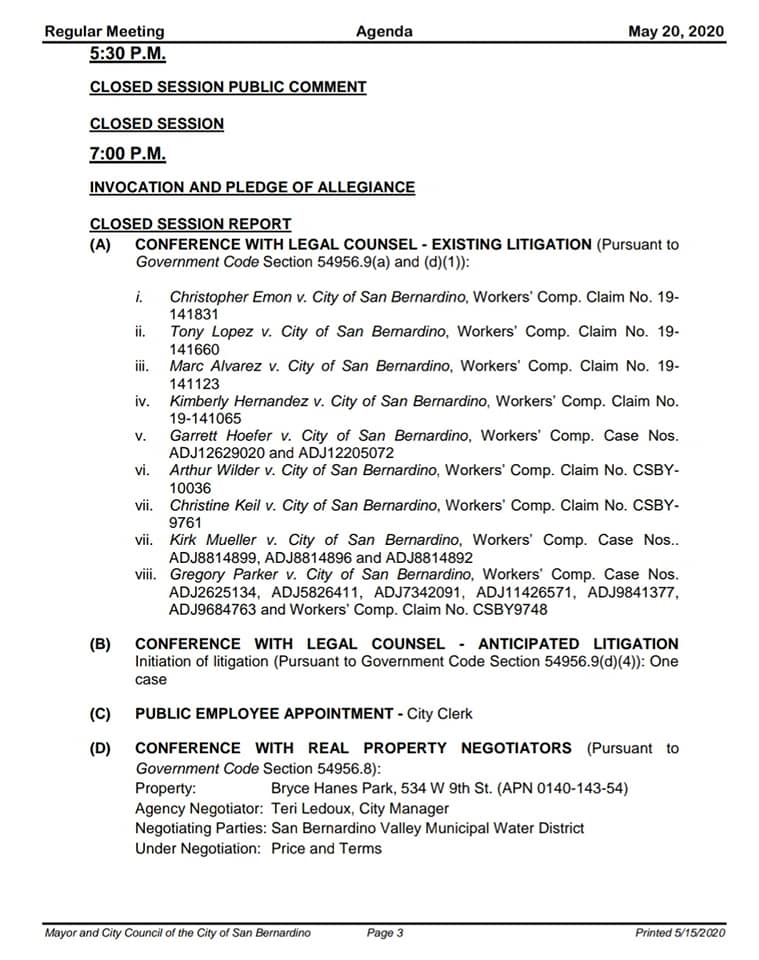 Regular Meeting Agenda May 20, 2020

5:30 P.M.

CLOSED SESSION PUBLIC COMMENT

CLOSED SESSION

7:00 P.M.

INVOCATION AND PLEDGE OF ALLEGIANCE

CLOSED SESSION REPORT

(A) CONFERENCE WITH LEGAL COUNSEL - EXISTING LITIGATION (Pursuant to Government Code Section 54956.9(a) and (d)(1)):

i. Christopher Emon v. City of San Bernardino, Workers' Comp. Claim No. 19-141831
ii. Tony Lopez v. City of San Bernardino, Workers' Comp. Claim No. 19-141660
iii. Marc Alvarez v. City of San Bernardino, Workers' Comp. Claim No. 19-141123
iv. Kimberly Hernandez v. City of San Bernardino, Workers' Comp. Claim No. 19-141065
v. Garrett Hoefer v. City of San Bernardino, Workers' Comp. Case Nos. ADJ12629020 and ADJ12205072
vi. Arthur Wilder v. City of San Bernardino, Workers' Comp. Claim No. CSBY-10036
vii. Christine Keil v. City of San Bernardino, Workers' Comp. Claim No. CSBY-9761
vii. Kirk Mueller v. City of San Bernardino, Workers' Comp. Case Nos.. ADJ8814899, ADJ8814896 and ADJ8814892
viii. Gregory Parker v. City of San Bernardino, Workers' Comp. Case Nos. ADJ2625134, ADJ5826411, ADJ7342091, ADJ11426571, ADJ9841377, ADJ9684763 and Workers' Comp. Claim No. CSBY9748

(B) CONFERENCE WITH LEGAL COUNSEL - ANTICIPATED LITIGATION Initiation of litigation (Pursuant to Government Code Section 54956.9(d)(4)): One case

(C) PUBLIC EMPLOYEE APPOINTMENT - City Clerk

(D) CONFERENCE WITH REAL PROPERTY NEGOTIATORS (Pursuant to Government Code Section 54956.8):
Property: Bryce Hanes Park, 534 W 9th St. (APN 0140-143-54)
Agency Negotiator: Teri Ledoux, City Manager
Negotiating Parties: San Bernardino Valley Municipal Water District
Under Negotiation: Price and Terms

Mayor and City Council of the City of San Bernardino Page 3 Printed 5/15/2020